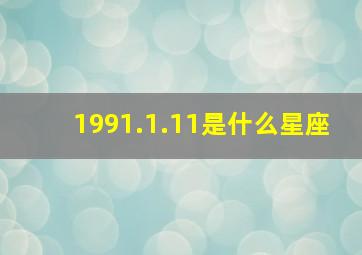 1991.1.11是什么星座